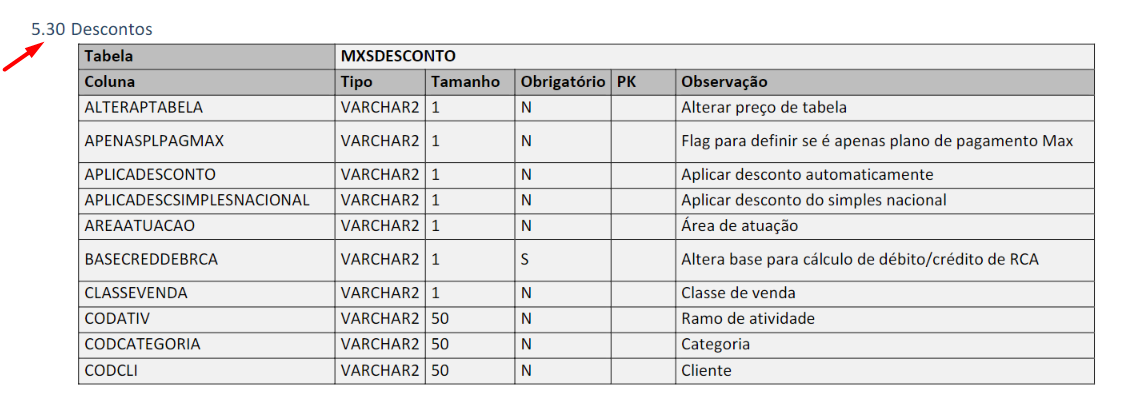 5.30 Descontos

| Tabela | MXSDESCONTO | | | | |
|---|---|---|---|---|---|
| Coluna | Tipo | Tamanho | Obrigatório | PK | Observação |
| ALTERAPTABELA | VARCHAR2 | 1 | N | | Alterar preço de tabela |
| APENASPLPAGMAX | VARCHAR2 | 1 | N | | Flag para definir se é apenas plano de pagamento Max |
| APLICADESCONTO | VARCHAR2 | 1 | N | | Aplicar desconto automaticamente |
| APLICADESCSIMPLESNACIONAL | VARCHAR2 | 1 | N | | Aplicar desconto do simples nacional |
| AREAATUACAO | VARCHAR2 | 1 | N | | Área de atuação |
| BASECREDDEBRCA | VARCHAR2 | 1 | S | | Altera base para cálculo de débito/crédito de RCA |
| CLASSEVENDA | VARCHAR2 | 1 | N | | Classe de venda |
| CODATIV | VARCHAR2 | 50 | N | | Ramo de atividade |
| CODCATEGORIA | VARCHAR2 | 50 | N | | Categoria |
| CODCLI | VARCHAR2 | 50 | N | | Cliente |